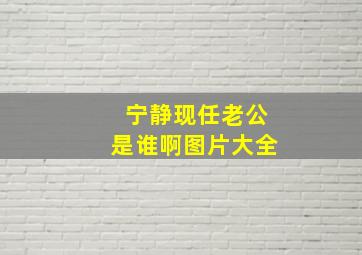 宁静现任老公
是谁啊图片大全